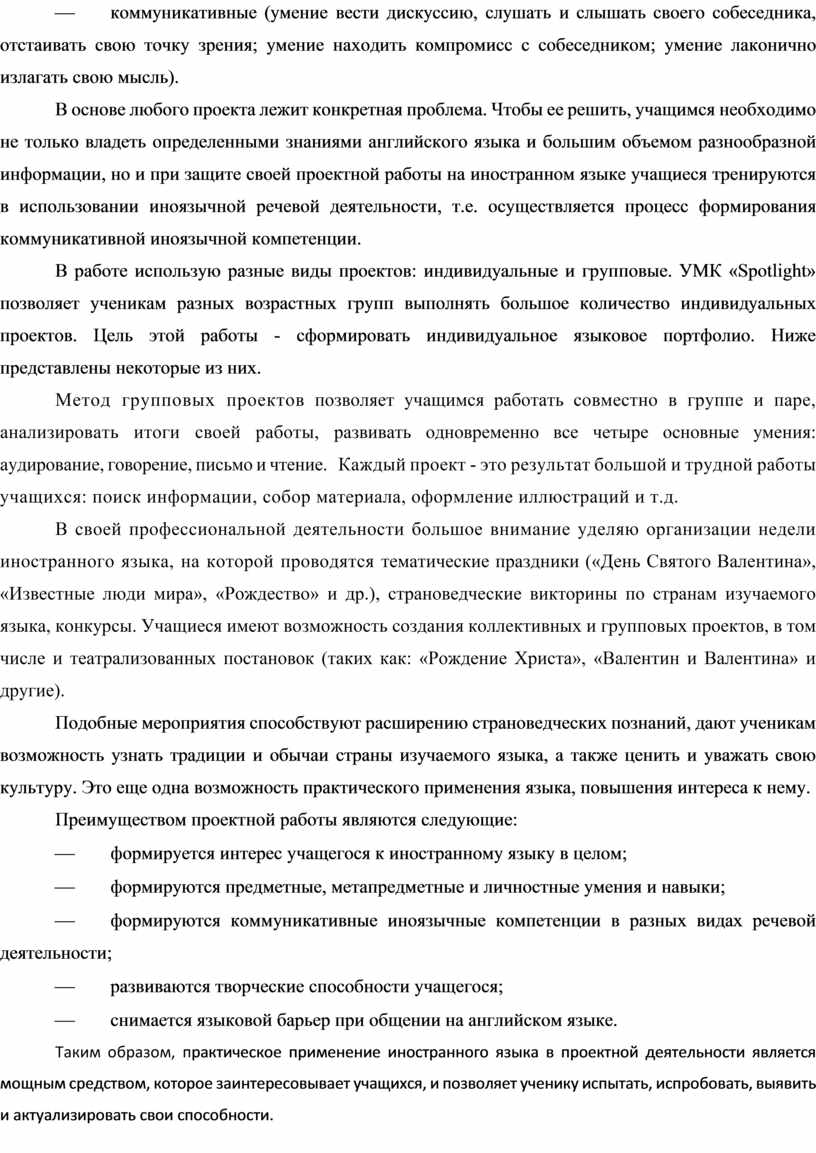 — коммуникативные (умение вести дискуссию, слушать и слышать своего собеседника, отстаивать свою точку зрения; умение находить компромисс с собеседником; умение лаконично излагать свою мысль).

В основе любого проекта лежит конкретная проблема. Чтобы ее решить, учащимся необходимо не только владеть определенными знаниями английского языка и большим объемом разнообразной информации, но и при защите своей проектной работы на иностранном языке учащиеся тренируются в использовании иноязычной речевой деятельности, т.е. осуществляется процесс формирования коммуникативной иноязычной компетенции.

В работе использую разные виды проектов: индивидуальные и групповые. УМК «Spotlight» позволяет ученикам разных возрастных групп выполнять большое количество индивидуальных проектов. Цель этой работы - сформировать индивидуальное языковое портфолио. Ниже представлены некоторые из них.

Метод групповых проектов позволяет учащимся работать совместно в группе и паре, анализировать итоги своей работы, развивать одновременно все четыре основные умения: аудирование, говорение, письмо и чтение. Каждый проект - это результат большой и трудной работы учащихся: поиск информации, собор материала, оформление иллюстраций и т.д.

В своей профессиональной деятельности большое внимание уделяю организации недели иностранного языка, на которой проводятся тематические праздники («День Святого Валентина», «Известные люди мира», «Рождество» и др.), страноведческие викторины по странам изучаемого языка, конкурсы. Учащиеся имеют возможность создания коллективных и групповых проектов, в том числе и театрализованных постановок (таких как: «Рождение Христа», «Валентин и Валентина» и другие).

Подобные мероприятия способствуют расширению страноведческих познаний, дают ученикам возможность узнать традиции и обычаи страны изучаемого языка, а также ценить и уважать свою культуру. Это еще одна возможность практического применения языка, повышения интереса к нему.

Преимуществом проектной работы являются следующие:

— формируется интерес учащегося к иностранному языку в целом;

— формируются предметные, метапредметные и личностные умения и навыки;

— формируются коммуникативные иноязычные компетенции в разных видах речевой деятельности;

— развиваются творческие способности учащегося;

— снимается языковой барьер при общении на английском языке.

Таким образом, практическое применение иностранного языка в проектной деятельности является мощным средством, которое заинтересовывает учащихся, и позволяет ученику испытать, испробовать, выявить и актуализировать свои способности.